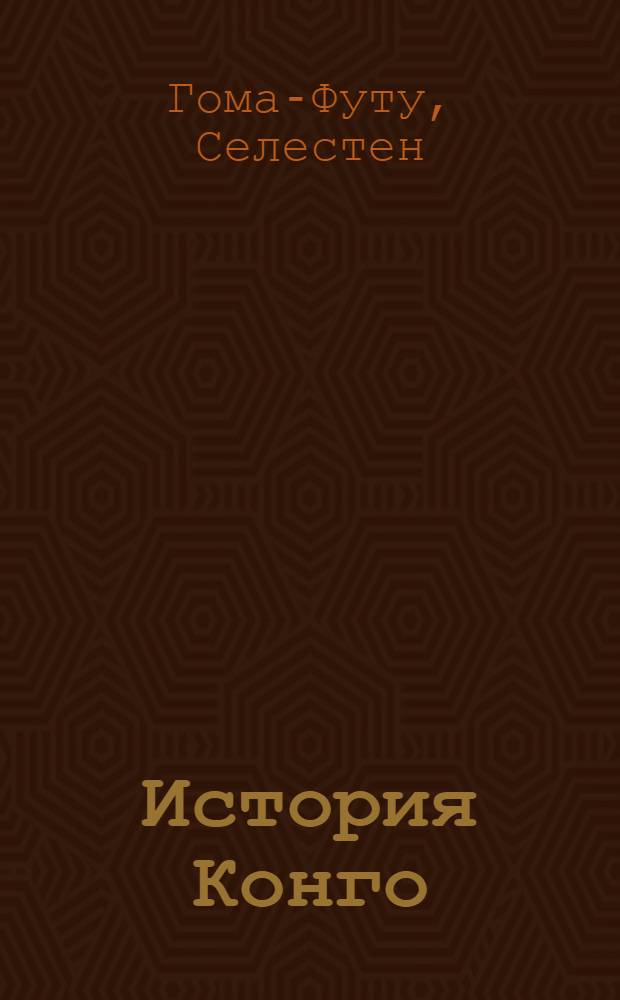 Гома-Футу, Селестен

История Конго